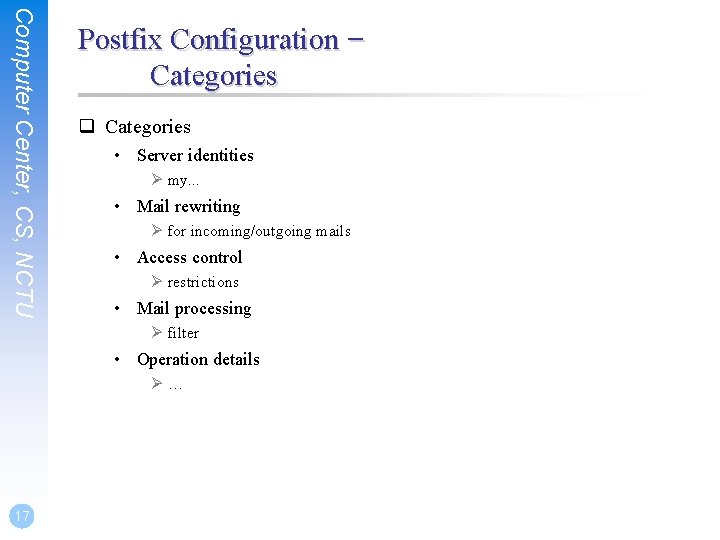 Computer Center, CS, NCTU

Postfix Configuration – Categories

❑ Categories
• Server identities
➢ my...
• Mail rewriting
➢ for incoming/outgoing mails
• Access control
➢ restrictions
• Mail processing
➢ filter
• Operation details
➢ …

17